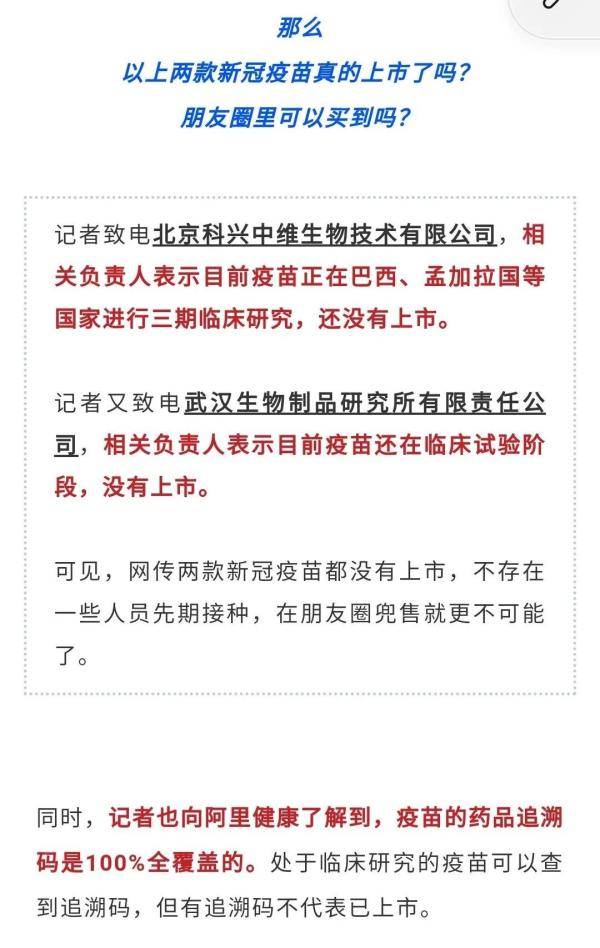 那么
以上两款新冠疫苗真的上市了吗？
朋友圈里可以买到吗？

记者致电北京科兴中维生物技术有限公司，相关负责人表示目前疫苗正在巴西、孟加拉国等国家进行三期临床研究，还没有上市。

记者又致电武汉生物制品研究所有限责任公司，相关负责人表示目前疫苗还在临床试验阶段，没有上市。

可见，网传两款新冠疫苗都没有上市，不存在一些人员先期接种，在朋友圈兜售就更不可能了。

同时，记者也向阿里健康了解到，疫苗的药品追溯码是100%全覆盖的。处于临床研究的疫苗可以查到追溯码，但有追溯码不代表已上市。